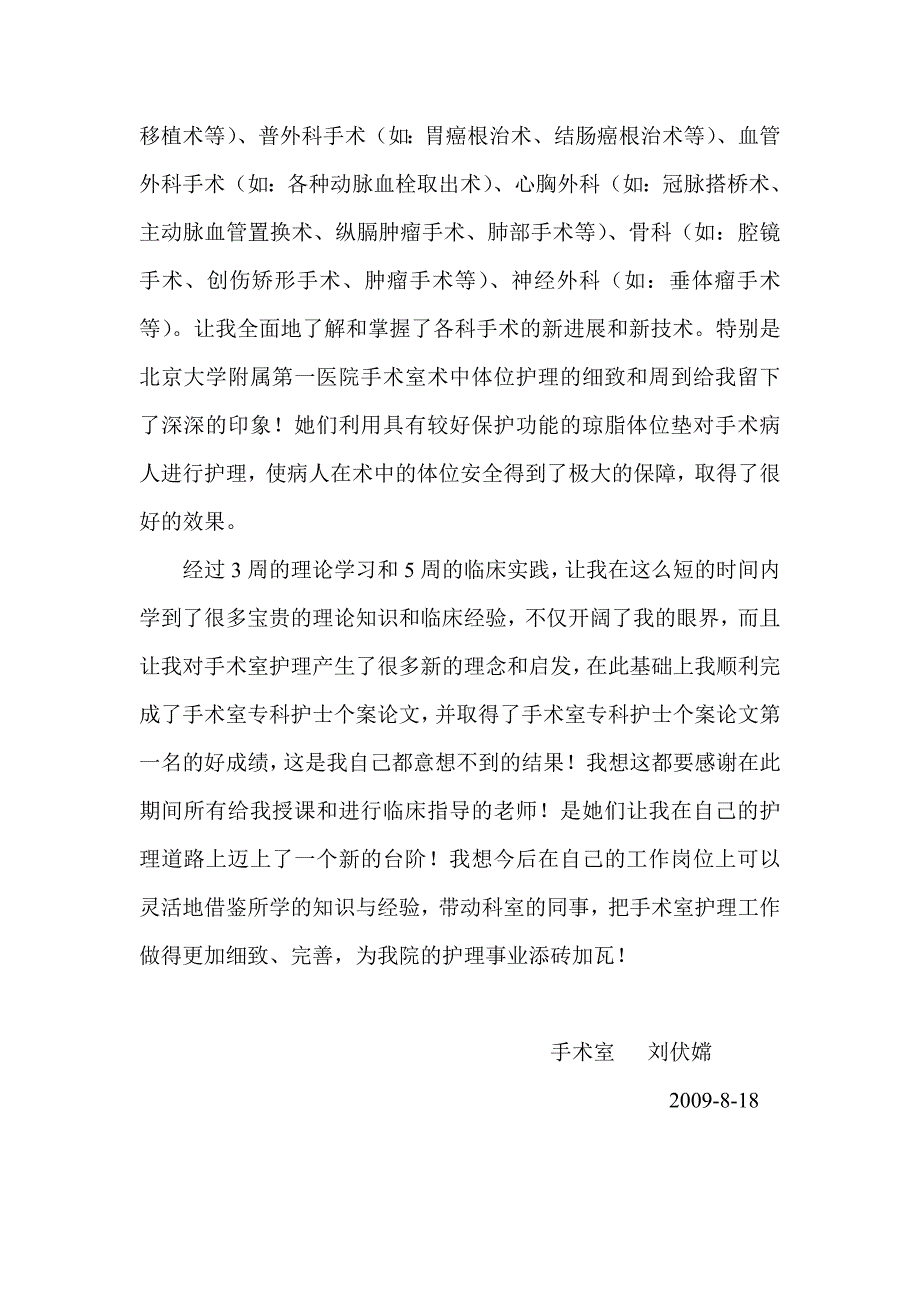 移植术等）、普外科手术（如：胃癌根治术、结肠癌根治术等）、血管外科手术（如：各种动脉血栓取出术）、心胸外科（如：冠脉搭桥术、主动脉血管置换术、纵膈肿瘤手术、肺部手术等）、骨科（如：腔镜手术、创伤矫形手术、肿瘤手术等）、神经外科（如：垂体瘤手术等）。让我全面地了解和掌握了各科手术的新进展和新技术。特别是北京大学附属第一医院手术室术中体位护理的细致和周到给我留下了深深的印象！她们利用具有较好保护功能的琼脂体位垫对手术病人进行护理，使病人在术中的体位安全得到了极大的保障，取得了很好的效果。

经过 3 周的理论学习和 5 周的临床实践，让我在这么短的时间内学到了很多宝贵的理论知识和临床经验，不仅开阔了我的眼界，而且让我对手术室护理产生了很多新的理念和启发，在此基础上我顺利完成了手术室专科护士个案论文，并取得了手术室专科护士个案论文第一名的好成绩，这是我自己都意想不到的结果！我想这都要感谢在此期间所有给我授课和进行临床指导的老师！是她们让我在自己的护理道路上迈上了一个新的台阶！我想今后在自己的工作岗位上可以灵活地借鉴所学的知识与经验，带动科室的同事，把手术室护理工作做得更加细致、完善，为我院的护理事业添砖加瓦！

手术室　刘伏嫦

2009-8-18